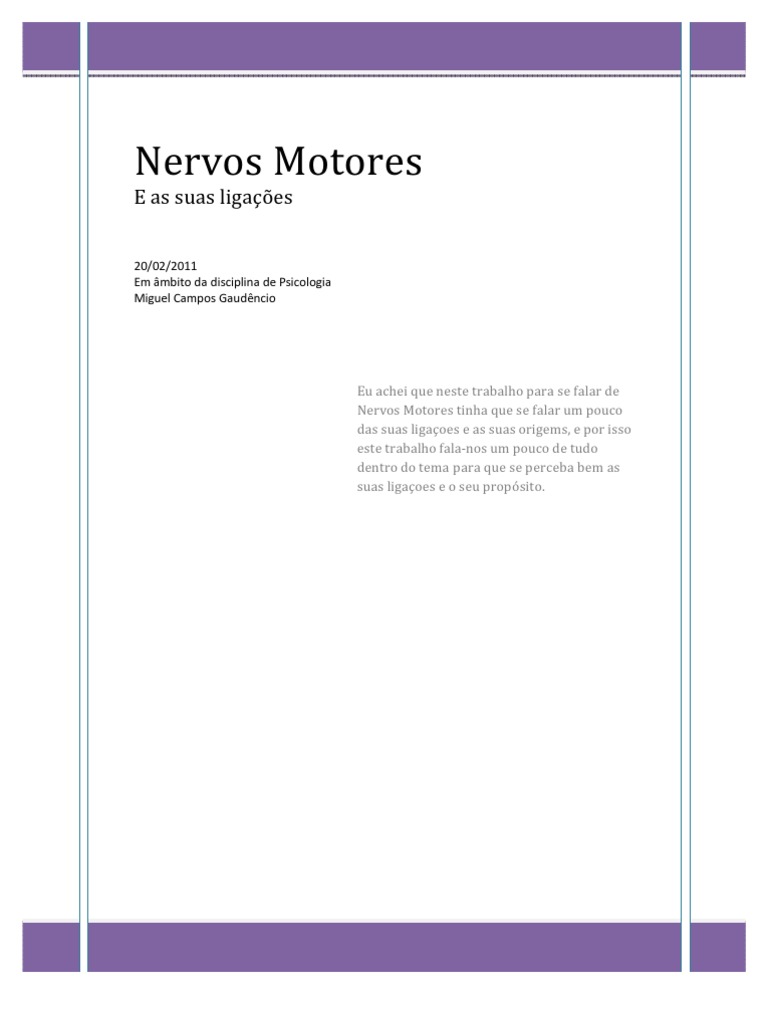 Nervos Motores
E as suas ligações

20/02/2011
Em âmbito da disciplina de Psicologia
Miguel Campos Gaudêncio

Eu achei que neste trabalho para se falar de Nervos Motores tinha que se falar um pouco das suas ligaçoes e as suas origems, e por isso este trabalho fala-nos um pouco de tudo dentro do tema para que se perceba bem as suas ligaçoes e o seu propósito.